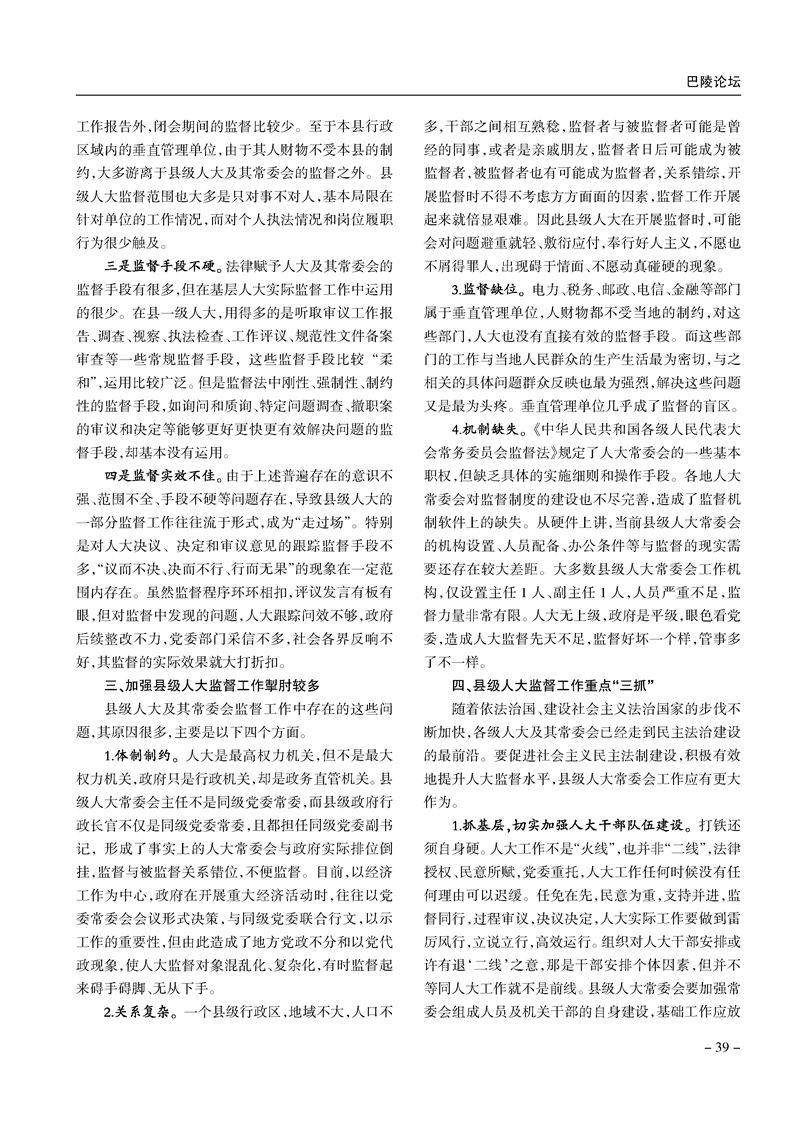 巴陵论坛

工作报告外，闭会期间的监督比较少。至于本县行政区域内的垂直管理单位，由于其人财物不受本县的制约，大多游离于县级人大及其常委会的监督之外。县级人大监督范围也大多是只对事不对人，基本局限在针对单位的工作情况，而对个人执法情况和岗位履职行为很少触及。

三是监督手段不硬。法律赋予人大及其常委会的监督手段有很多，但在基层人大实际监督工作中运用的很少。在县一级人大，用得多的是听取审议工作报告、调查、视察、执法检查、工作评议、规范性文件备案审查等一些常规监督手段，这些监督手段比较“柔和”，运用比较广泛。但是监督法中刚性、强制性、制约性的监督手段，如询问和质询、特定问题调查、撤职案的审议和决定等能够更好更快更有效解决问题的监督手段，却基本没有运用。

四是监督实效不佳。由于上述普遍存在的意识不强、范围不全、手段不硬等问题存在，导致县级人大的一部分监督工作往往流于形式，成为“走过场”。特别是对人大决议、决定和审议意见的跟踪监督手段不多，“议而不决、决而不行、行而无果”的现象在一定范围内存在。虽然监督程序环环相扣，评议发言有板有眼，但对监督中发现的问题，人大跟踪问效不够，政府后续整改不力，党委部门采信不多，社会各界反响不好，其监督的实际效果就大打折扣。

三、加强县级人大监督工作掣肘较多

县级人大及其常委会监督工作中存在的这些问题，其原因很多，主要是以下四个方面。

1.体制制约。人大是最高权力机关，但不是最大权力机关，政府只是行政机关，却是政务直管机关。县级人大常委会主任不是同级党委常委，而县级政府行政长官不仅是同级党委常委，且都担任同级党委副书记，形成了事实上的人大常委会与政府实际排位倒挂，监督与被监督关系错位，不便监督。目前，以经济工作为中心，政府在开展重大经济活动时，往往以党委常委会会议形式决策，与同级党委联合行文，以示工作的重要性，但由此造成了地方党政不分和以党代政现象，使人大监督对象混乱化、复杂化，有时监督起来碍手碍脚，无从下手。

2.关系复杂。一个县级行政区，地域不大，人口不多，干部之间相互熟稔，监督者与被监督者可能是曾经的同事，或者是亲戚朋友，监督者日后可能成为被监督者，被监督者也有可能成为监督者，关系错综，开展监督时不得不考虑方方面面的因素，监督工作开展起来就倍显艰难。因此县级人大在开展监督时，可能会对问题避重就轻、敷衍应付，奉行好人主义，不愿也不屑得罪人，出现碍于情面、不愿动真碰硬的现象。

3.监督缺位。电力、税务、邮政、电信、金融等部门属于垂直管理单位，人财物都不受当地的制约，对这些部门，人大也没有直接有效的监督手段。而这些部门的工作与当地人民群众的生产生活最为密切，与之相关的具体问题群众反映也最为强烈，解决这些问题又是最为头疼。垂直管理单位几乎成了监督的盲区。

4.机制缺失。《中华人民共和国各级人民代表大会常务委员会监督法》规定了人大常委会的一些基本职权，但缺乏具体的实施细则和操作手段。各地人大常委会对监督制度的建设也不尽完善，造成了监督机制软件上的缺失。从硬件上讲，当前县级人大常委会的机构设置、人员配备、办公条件等与监督的现实需要还存在较大差距。大多数县级人大常委会工作机构，仅设置主任1人、副主任1人，人员严重不足，监督力量非常有限。人大无上级，政府是平级，眼色看党委，造成人大监督先天不足，监督好坏一个样，管事多了不一样。

四、县级人大监督工作重点“三抓”

随着依法治国、建设社会主义法治国家的步伐不断加快，各级人大及其常委会已经走到民主法治建设的最前沿。要促进社会主义民主法制建设，积极有效地提升人大监督水平，县级人大常委会工作应有更大作为。

1.抓基层，切实加强人大干部队伍建设。打铁还须自身硬。人大工作不是“火线”，也并非“二线”，法律授权、民意所赋，党委重托，人大工作任何时候没有任何理由可以迟缓。任免在先，民意为重，支持并进，监督同行，过程审议，决议决定，人大实际工作要做到雷厉风行，立说立行，高效运行。组织对人大干部安排或许有退‘二线’之意，那是干部安排个体因素，但并不等同人大工作就不是前线。县级人大常委会要加强常委会组成人员及机关干部的自身建设，基础工作应放

– 39 –